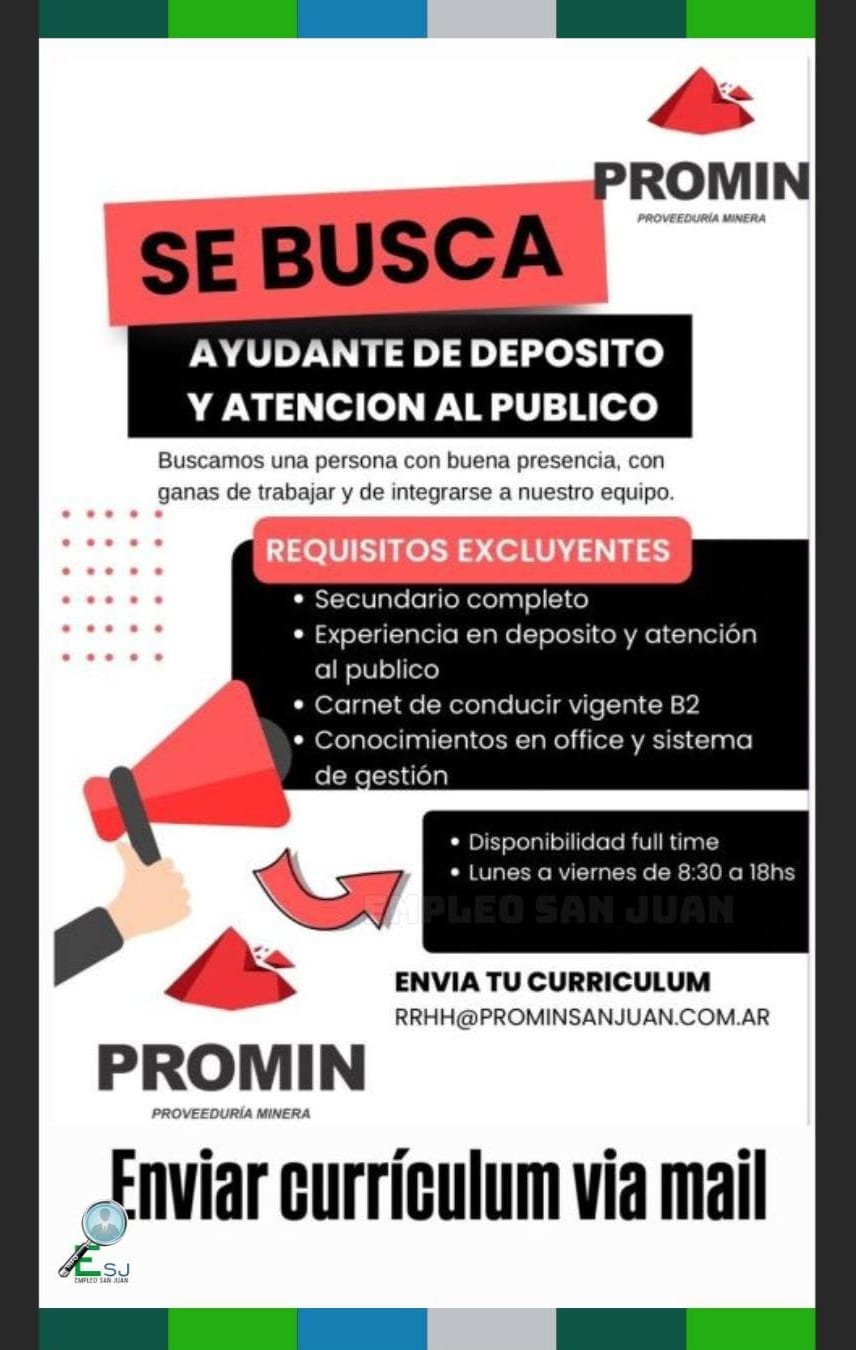 PROMIN
PROVEEDURÍA MINERA

SE BUSCA

AYUDANTE DE DEPOSITO
Y ATENCION AL PUBLICO

Buscamos una persona con buena presencia, con ganas de trabajar y de integrarse a nuestro equipo.

REQUISITOS EXCLUYENTES
• Secundario completo
• Experiencia en deposito y atención al publico
• Carnet de conducir vigente B2
• Conocimientos en office y sistema de gestión

• Disponibilidad full time
• Lunes a viernes de 8:30 a 18hs

ENVIA TU CURRICULUM
RRHH@PROMINSANJUAN.COM.AR

PROMIN
PROVEEDURÍA MINERA

Enviar currículum via mail

ESJ
EMPLEO SAN JUAN

EMPLEO SAN JUAN